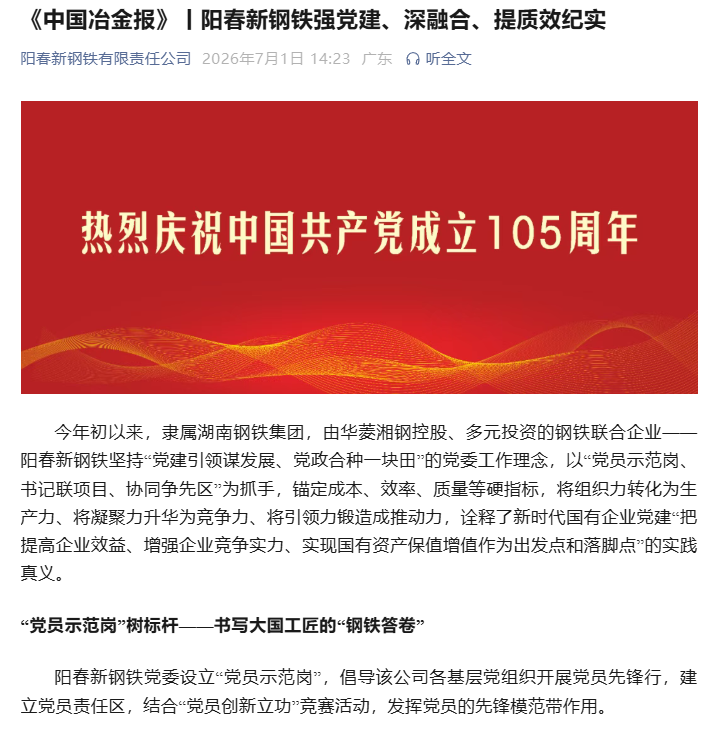 《中国冶金报》丨阳春新钢铁强党建、深融合、提质效纪实

阳春新钢铁有限责任公司 2026年7月1日 14:23 广东 听全文

热烈庆祝中国共产党成立105周年

今年初以来，隶属湖南钢铁集团，由华菱湘钢控股、多元投资的钢铁联合企业——阳春新钢铁坚持“党建引领谋发展、党政合种一块田”的党委工作理念，以“党员示范岗、书记联项目、协同争先区”为抓手，锚定成本、效率、质量等硬指标，将组织力转化为生产力、将凝聚力升华为竞争力、将引领力锻造成推动力，诠释了新时代国有企业党建“把提高企业效益、增强企业竞争实力、实现国有资产保值增值作为出发点和落脚点”的实践真义。

“党员示范岗”树标杆——书写大国工匠的“钢铁答卷”

阳春新钢铁党委设立“党员示范岗”，倡导该公司各基层党组织开展党员先锋行，建立党员责任区，结合“党员创新立功”竞赛活动，发挥党员的先锋模范带作用。